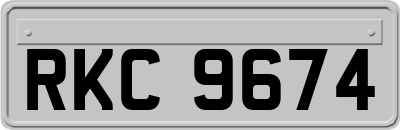 RKC 9674